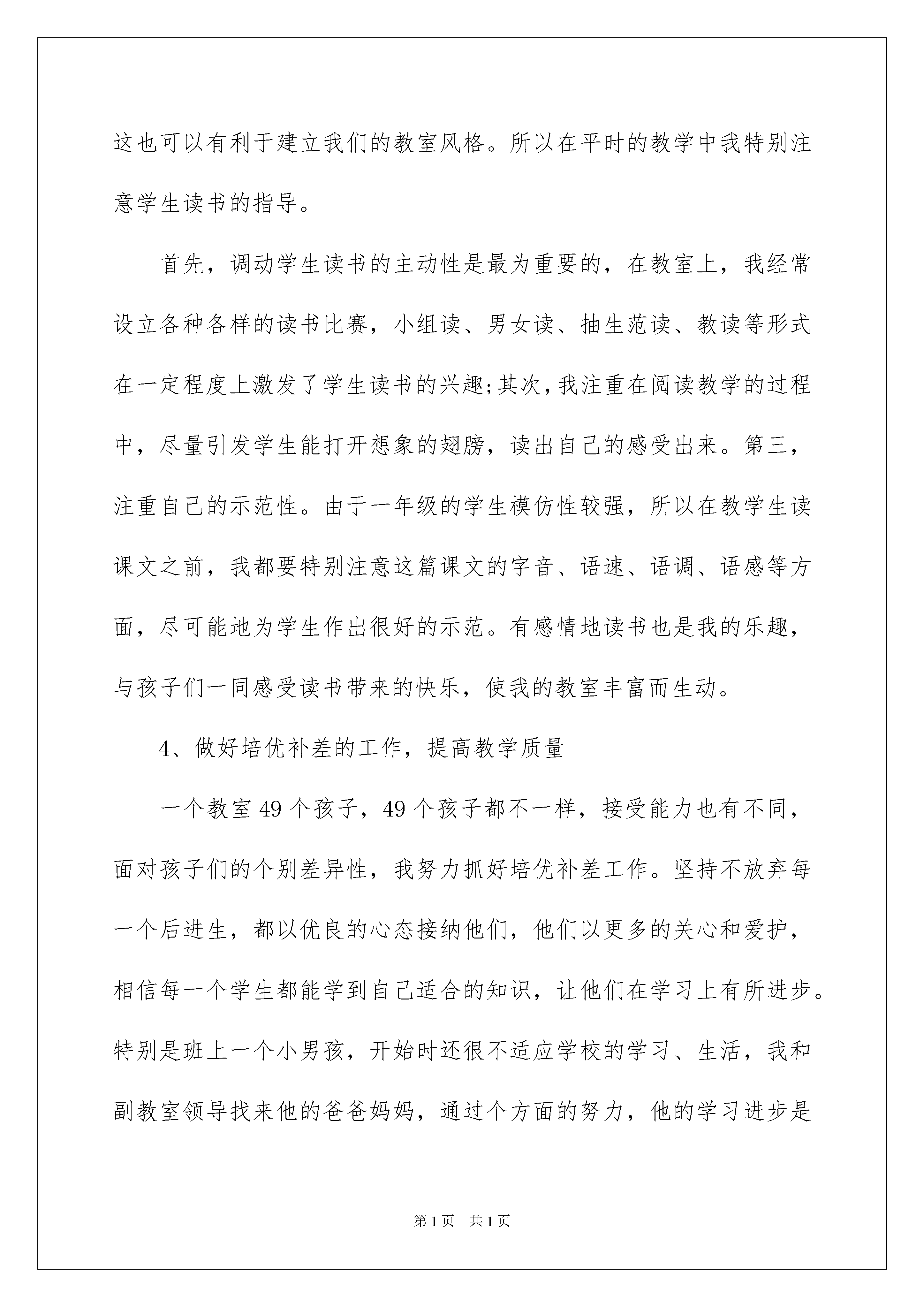 这也可以有利于建立我们的教室风格。所以在平时的教学中我特别注意学生读书的指导。

首先，调动学生读书的主动性是最为重要的，在教室上，我经常设立各种各样的读书比赛，小组读、男女读、抽生范读、教读等形式在一定程度上激发了学生读书的兴趣;其次，我注重在阅读教学的过程中，尽量引发学生能打开想象的翅膀，读出自己的感受出来。第三，注重自己的示范性。由于一年级的学生模仿性较强，所以在教学生读课文之前，我都要特别注意这篇课文的字音、语速、语调、语感等方面，尽可能地为学生作出很好的示范。有感情地读书也是我的乐趣，与孩子们一同感受读书带来的快乐，使我的教室丰富而生动。

4、做好培优补差的工作，提高教学质量

一个教室 49 个孩子，49 个孩子都不一样，接受能力也有不同，面对孩子们的个别差异性，我努力抓好培优补差工作。坚持不放弃每一个后进生，都以优良的心态接纳他们，他们以更多的关心和爱护，相信每一个学生都能学到自己适合的知识，让他们在学习上有所进步。特别是班上一个小男孩，开始时还很不适应学校的学习、生活，我和副教室领导找来他的爸爸妈妈，通过个方面的努力，他的学习进步是

第 1 页 共 1 页